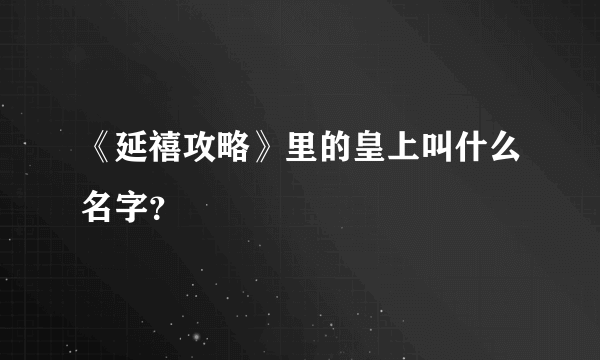 《延禧攻略》里的皇上叫什么名字?